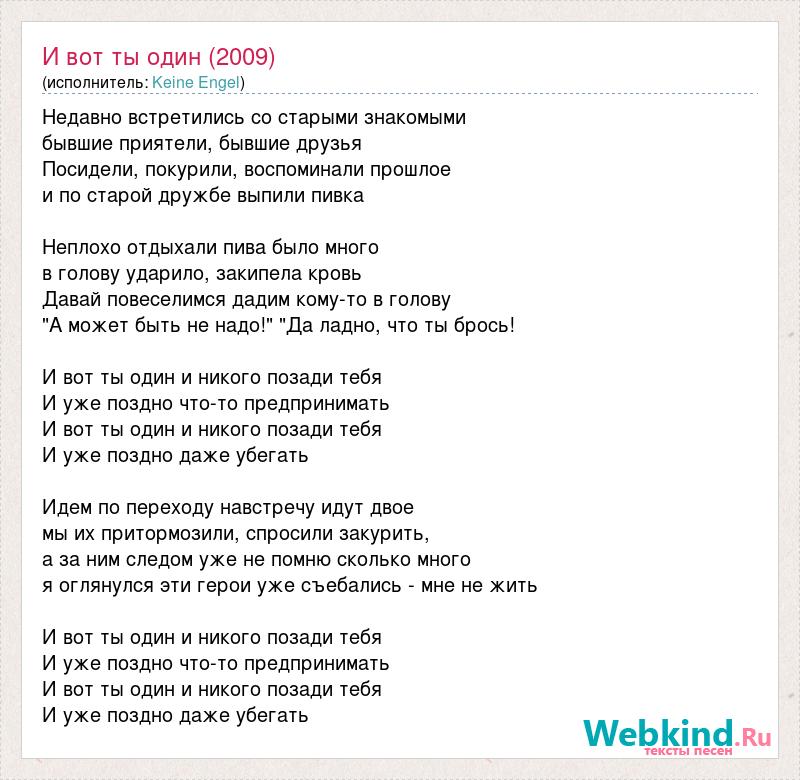 И вот ты один (2009)
(исполнитель: Keine Engel)

Недавно встретились со старыми знакомыми
бывшие приятели, бывшие друзья
Посидели, покурили, воспоминали прошлое
и по старой дружбе выпили пивка

Неплохо отдыхали пива было много
в голову ударило, закипела кровь
Давай повеселимся дадим кому-то в голову
"А может быть не надо!" "Да ладно, что ты брось!

И вот ты один и никого позади тебя
И уже поздно что-то предпринимать
И вот ты один и никого позади тебя
И уже поздно даже убегать

Идем по переходу навстречу идут двое
мы их притормозили, спросили закурить,
а за ним следом уже не помню сколько много
я оглянулся эти герои уже съебались - мне не жить

И вот ты один и никого позади тебя
И уже поздно что-то предпринимать
И вот ты один и никого позади тебя
И уже поздно даже убегать

Webkind.Ru
тексты песен